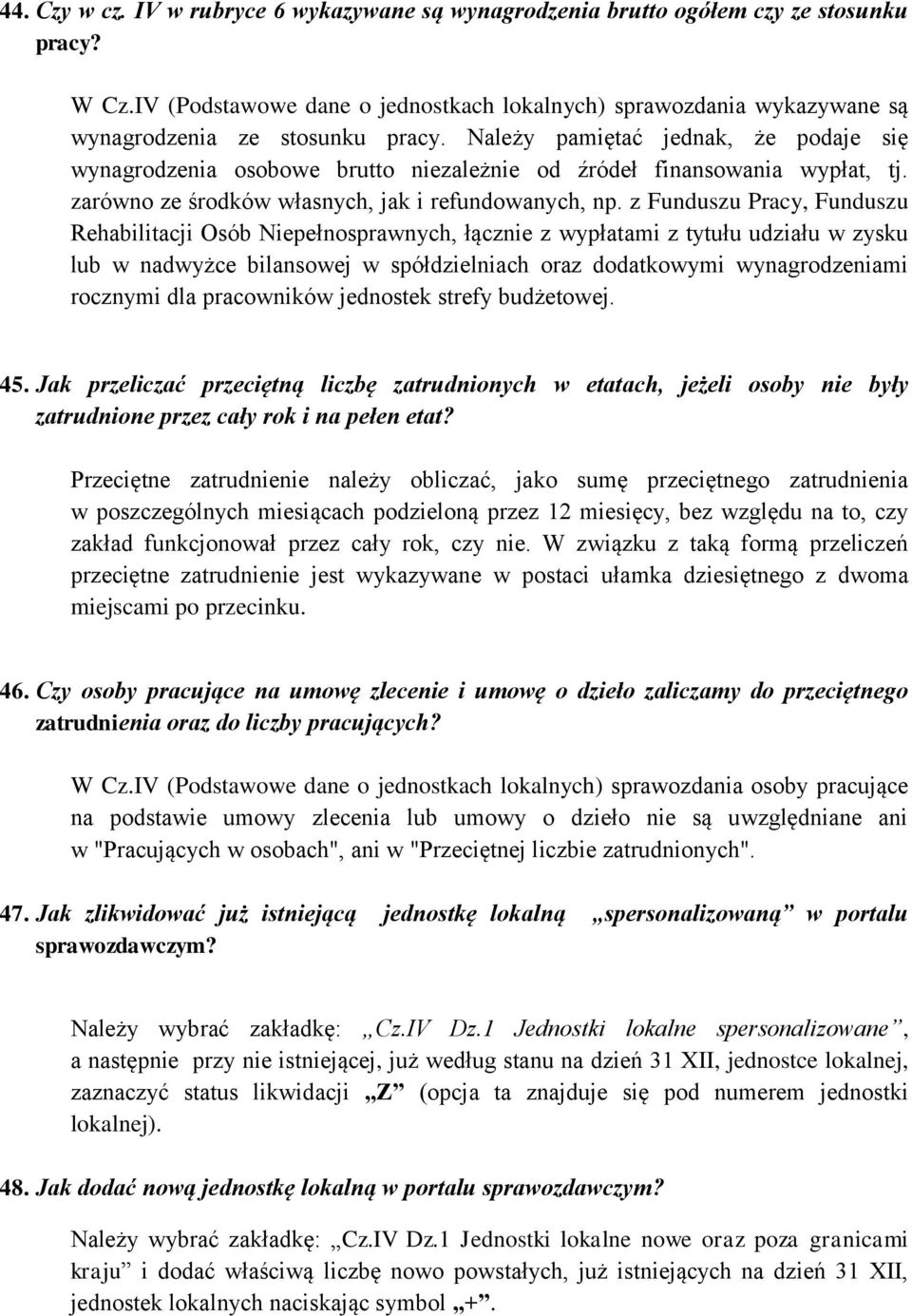 44. Czy w cz. IV w rubryce 6 wykazywane są wynagrodzenia brutto ogółem czy ze stosunku pracy?

W Cz.IV (Podstawowe dane o jednostkach lokalnych) sprawozdania wykazywane są wynagrodzenia ze stosunku pracy. Należy pamiętać jednak, że podaje się wynagrodzenia osobowe brutto niezależnie od źródeł finansowania wypłat, tj. zarówno ze środków własnych, jak i refundowanych, np. z Funduszu Pracy, Funduszu Rehabilitacji Osób Niepełnosprawnych, łącznie z wypłatami z tytułu udziału w zysku lub w nadwyżce bilansowej w spółdzielniach oraz dodatkowymi wynagrodzeniami rocznymi dla pracowników jednostek strefy budżetowej.

45. Jak przeliczać przeciętną liczbę zatrudnionych w etatach, jeżeli osoby nie były zatrudnione przez cały rok i na pełen etat?

Przeciętne zatrudnienie należy obliczać, jako sumę przeciętnego zatrudnienia w poszczególnych miesiącach podzieloną przez 12 miesięcy, bez względu na to, czy zakład funkcjonował przez cały rok, czy nie. W związku z taką formą przeliczeń przeciętne zatrudnienie jest wykazywane w postaci ułamka dziesiętnego z dwoma miejscami po przecinku.

46. Czy osoby pracujące na umowę zlecenie i umowę o dzieło zaliczamy do przeciętnego zatrudnienia oraz do liczby pracujących?

W Cz.IV (Podstawowe dane o jednostkach lokalnych) sprawozdania osoby pracujące na podstawie umowy zlecenia lub umowy o dzieło nie są uwzględniane ani w "Pracujących w osobach", ani w "Przeciętnej liczbie zatrudnionych".

47. Jak zlikwidować już istniejącą jednostkę lokalną „spersonalizowaną” w portalu sprawozdawczym?

Należy wybrać zakładkę: „Cz.IV Dz.1 Jednostki lokalne spersonalizowane”, a następnie przy nie istniejącej, już według stanu na dzień 31 XII, jednostce lokalnej, zaznaczyć status likwidacji „Z” (opcja ta znajduje się pod numerem jednostki lokalnej).

48. Jak dodać nową jednostkę lokalną w portalu sprawozdawczym?

Należy wybrać zakładkę: „Cz.IV Dz.1 Jednostki lokalne nowe oraz poza granicami kraju” i dodać właściwą liczbę nowo powstałych, już istniejących na dzień 31 XII, jednostek lokalnych naciskając symbol „+”.